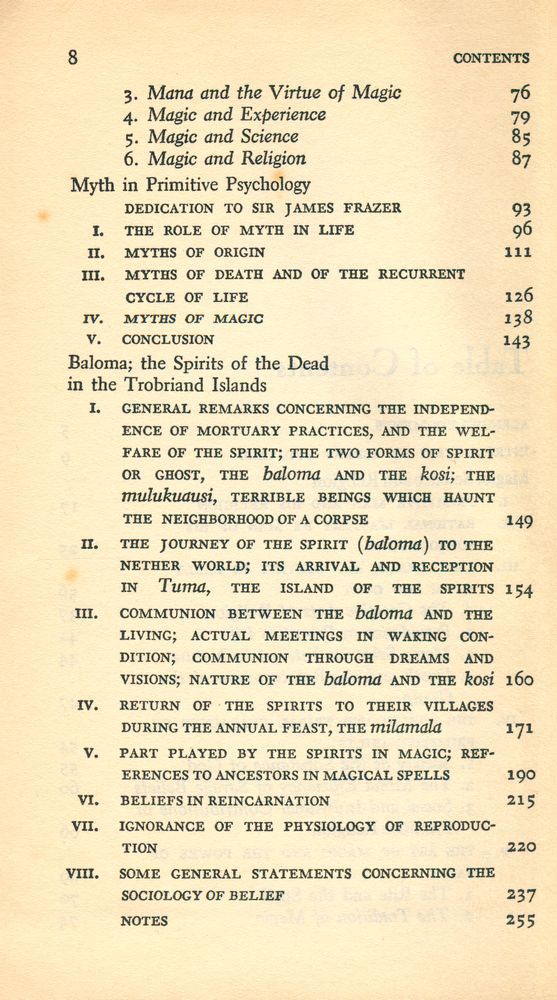 8 CONTENTS

3. Mana and the Virtue of Magic 76
4. Magic and Experience 79
5. Magic and Science 85
6. Magic and Religion 87

Myth in Primitive Psychology

DEDICATION TO SIR JAMES FRAZER 93
I. THE ROLE OF MYTH IN LIFE 96
II. MYTHS OF ORIGIN 111
III. MYTHS OF DEATH AND OF THE RECURRENT CYCLE OF LIFE 126
IV. MYTHS OF MAGIC 138
V. CONCLUSION 143

Baloma; the Spirits of the Dead in the Trobriand Islands

I. GENERAL REMARKS CONCERNING THE INDEPENDENCE OF MORTUARY PRACTICES, AND THE WELFARE OF THE SPIRIT; THE TWO FORMS OF SPIRIT OR GHOST, THE baloma AND THE kosi; THE mulukuausi, TERRIBLE BEINGS WHICH HAUNT THE NEIGHBORHOOD OF A CORPSE 149
II. THE JOURNEY OF THE SPIRIT (baloma) TO THE NETHER WORLD; ITS ARRIVAL AND RECEPTION IN Tuma, THE ISLAND OF THE SPIRITS 154
III. COMMUNION BETWEEN THE baloma AND THE LIVING; ACTUAL MEETINGS IN WAKING CONDITION; COMMUNION THROUGH DREAMS AND VISIONS; NATURE OF THE baloma AND THE kosi 160
IV. RETURN OF THE SPIRITS TO THEIR VILLAGES DURING THE ANNUAL FEAST, THE milamala 171
V. PART PLAYED BY THE SPIRITS IN MAGIC; REFERENCES TO ANCESTORS IN MAGICAL SPELLS 190
VI. BELIEFS IN REINCARNATION 215
VII. IGNORANCE OF THE PHYSIOLOGY OF REPRODUCTION 220
VIII. SOME GENERAL STATEMENTS CONCERNING THE SOCIOLOGY OF BELIEF 237
NOTES 255